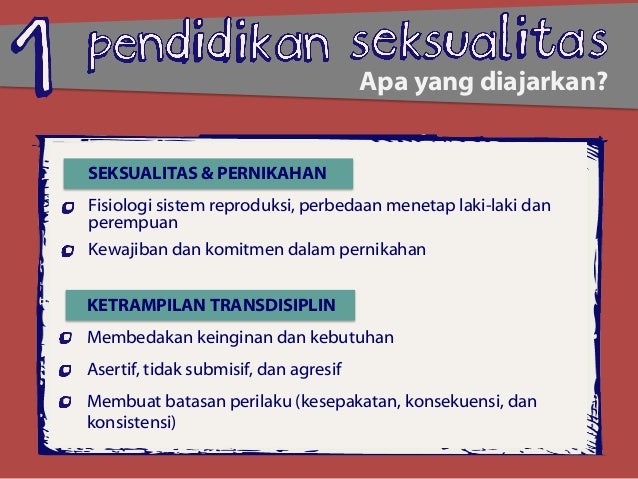 1 pendidikan seksualitas
Apa yang diajarkan?

SEKSUALITAS & PERNIKAHAN

Fisiologi sistem reproduksi, perbedaan menetap laki-laki dan perempuan

Kewajiban dan komitmen dalam pernikahan

KETRAMPILAN TRANSDISIPLIN

Membedakan keinginan dan kebutuhan

Asertif, tidak submisif, dan agresif

Membuat batasan perilaku (kesepakatan, konsekuensi, dan konsistensi)